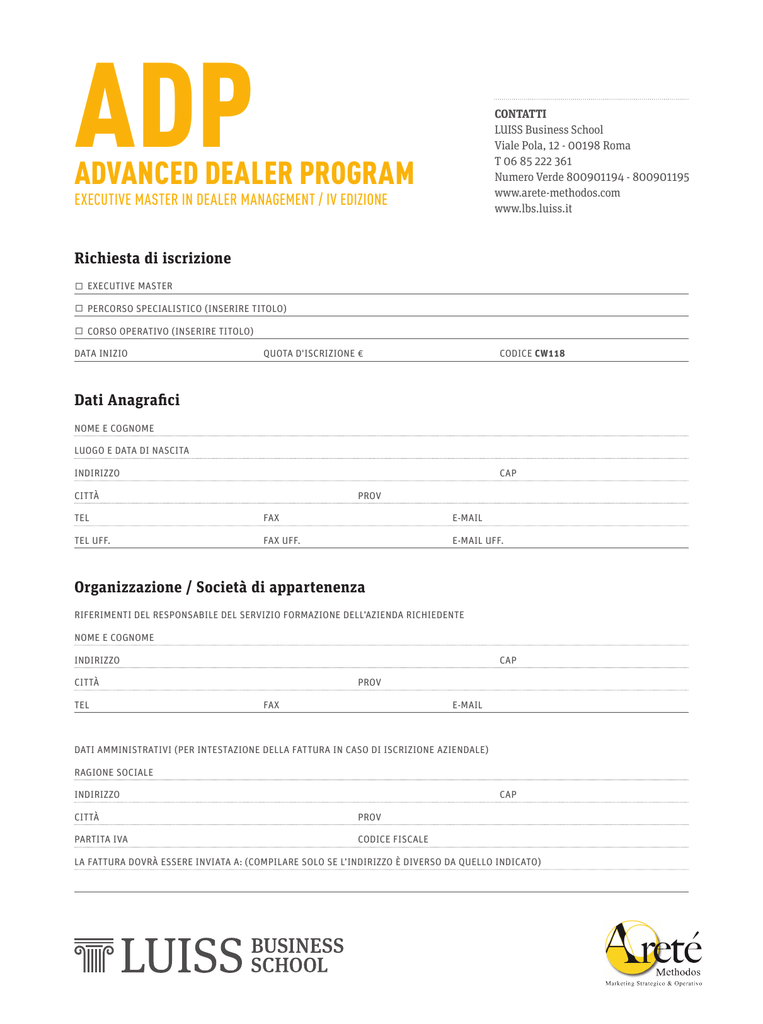 ADP
ADVANCED DEALER PROGRAM
EXECUTIVE MASTER IN DEALER MANAGEMENT / IV EDIZIONE

CONTATTI
LUISS Business School
Viale Pola, 12 - 00198 Roma
T 06 85 222 361
Numero Verde 800901194 - 800901195
www.arete-methodos.com
www.lbs.luiss.it

Richiesta di iscrizione

☐ EXECUTIVE MASTER

☐ PERCORSO SPECIALISTICO (INSERIRE TITOLO)

☐ CORSO OPERATIVO (INSERIRE TITOLO)

DATA INIZIO QUOTA D'ISCRIZIONE € CODICE CW118

Dati Anagrafici

NOME E COGNOME

LUOGO E DATA DI NASCITA

INDIRIZZO CAP

CITTÀ PROV

TEL FAX E-MAIL

TEL UFF. FAX UFF. E-MAIL UFF.

Organizzazione / Società di appartenenza

RIFERIMENTI DEL RESPONSABILE DEL SERVIZIO FORMAZIONE DELL'AZIENDA RICHIEDENTE

NOME E COGNOME

INDIRIZZO CAP

CITTÀ PROV

TEL FAX E-MAIL

DATI AMMINISTRATIVI (PER INTESTAZIONE DELLA FATTURA IN CASO DI ISCRIZIONE AZIENDALE)

RAGIONE SOCIALE

INDIRIZZO CAP

CITTÀ PROV

PARTITA IVA CODICE FISCALE

LA FATTURA DOVRÀ ESSERE INVIATA A: (COMPILARE SOLO SE L'INDIRIZZO È DIVERSO DA QUELLO INDICATO)

LUISS BUSINESS SCHOOL

Areté Methodos
Marketing Strategico & Operativo